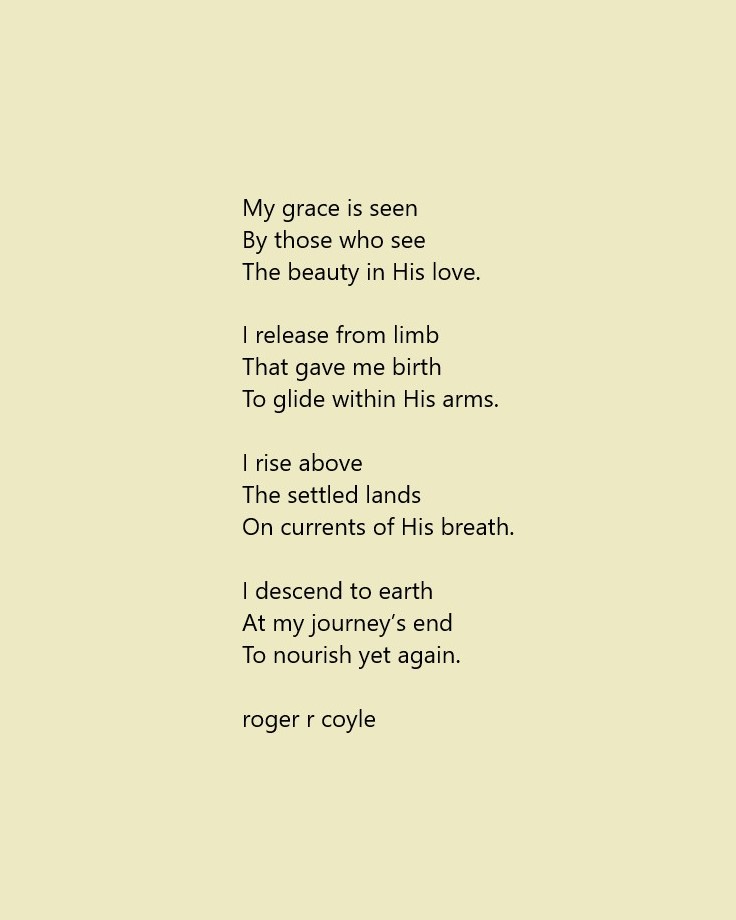 My grace is seen
By those who see
The beauty in His love.

I release from limb
That gave me birth
To glide within His arms.

I rise above
The settled lands
On currents of His breath.

I descend to earth
At my journey's end
To nourish yet again.

roger r coyle